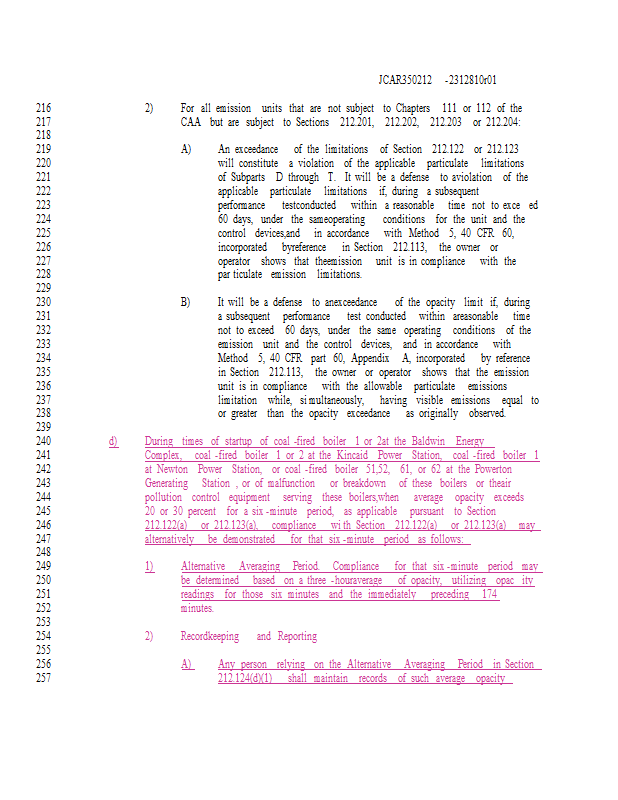 JCAR350212 -2312810r01

216 2) For all emission units that are not subject to Chapters 111 or 112 of the
217 CAA but are subject to Sections 212.201, 212.202, 212.203 or 212.204:
218
219 A) An exceedance of the limitations of Section 212.122 or 212.123
220 will constitute a violation of the applicable particulate limitations
221 of Subparts D through T. It will be a defense to aviolation of the
222 applicable particulate limitations if, during a subsequent
223 performance testconducted within a reasonable time not to exce ed
224 60 days, under the sameoperating conditions for the unit and the
225 control devices,and in accordance with Method 5, 40 CFR 60,
226 incorporated byreference in Section 212.113, the owner or
227 operator shows that theemission unit is in compliance with the
228 par ticulate emission limitations.
229
230 B) It will be a defense to anexceedance of the opacity limit if, during
231 a subsequent performance test conducted within areasonable time
232 not to exceed 60 days, under the same operating conditions of the
233 emission unit and the control devices, and in accordance with
234 Method 5, 40 CFR part 60, Appendix A, incorporated by reference
235 in Section 212.113, the owner or operator shows that the emission
236 unit is in compliance with the allowable particulate emissions
237 limitation while, si multaneously, having visible emissions equal to
238 or greater than the opacity exceedance as originally observed.
239
240 d) During times of startup of coal -fired boiler 1 or 2at the Baldwin Energy
241 Complex, coal -fired boiler 1 or 2 at the Kincaid Power Station, coal -fired boiler 1
242 at Newton Power Station, or coal -fired boiler 51,52, 61, or 62 at the Powerton
243 Generating Station , or of malfunction or breakdown of these boilers or theair
244 pollution control equipment serving these boilers,when average opacity exceeds
245 20 or 30 percent for a six -minute period, as applicable pursuant to Section
246 212.122(a) or 212.123(a), compliance wi th Section 212.122(a) or 212.123(a) may
247 alternatively be demonstrated for that six -minute period as follows:
248
249 1) Alternative Averaging Period. Compliance for that six -minute period may
250 be determined based on a three -houraverage of opacity, utilizing opac ity
251 readings for those six minutes and the immediately preceding 174
252 minutes.
253
254 2) Recordkeeping and Reporting
255
256 A) Any person relying on the Alternative Averaging Period in Section
257 212.124(d)(1) shall maintain records of such average opacity